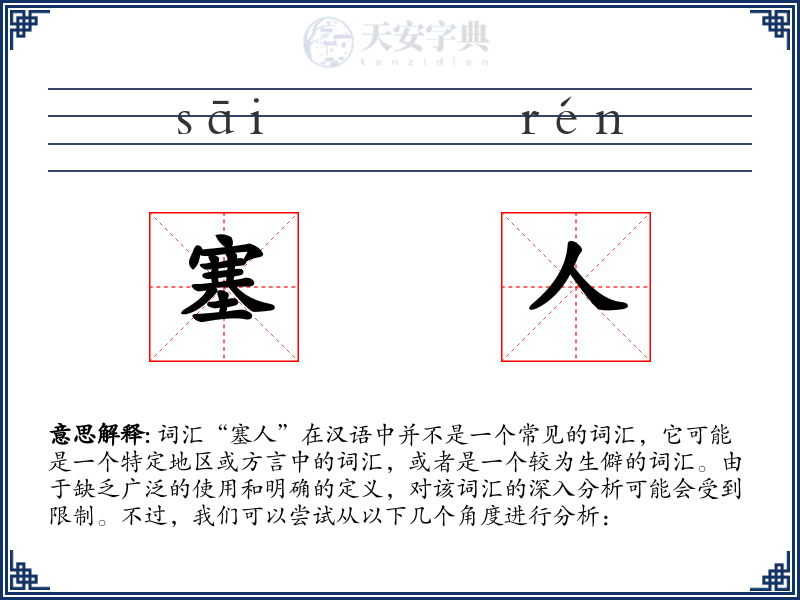 天安字典
tanzidian

sāi rén

塞 人

意思解释: 词汇“塞人”在汉语中并不是一个常见的词汇，它可能是一个特定地区或方言中的词汇，或者是一个较为生僻的词汇。由于缺乏广泛的使用和明确的定义，对该词汇的深入分析可能会受到限制。不过，我们可以尝试从以下几个角度进行分析：